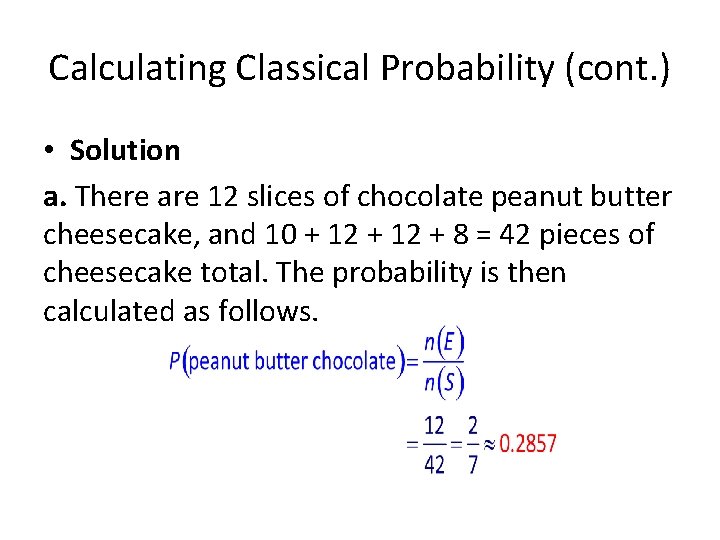 Calculating Classical Probability (cont.)

• Solution

a. There are 12 slices of chocolate peanut butter cheesecake, and 10 + 12 + 12 + 8 = 42 pieces of cheesecake total. The probability is then calculated as follows.

$P(\text{peanut butter chocolate}) = \frac{n(E)}{n(S)}$

$= \frac{12}{42} = \frac{2}{7} \approx 0.2857$